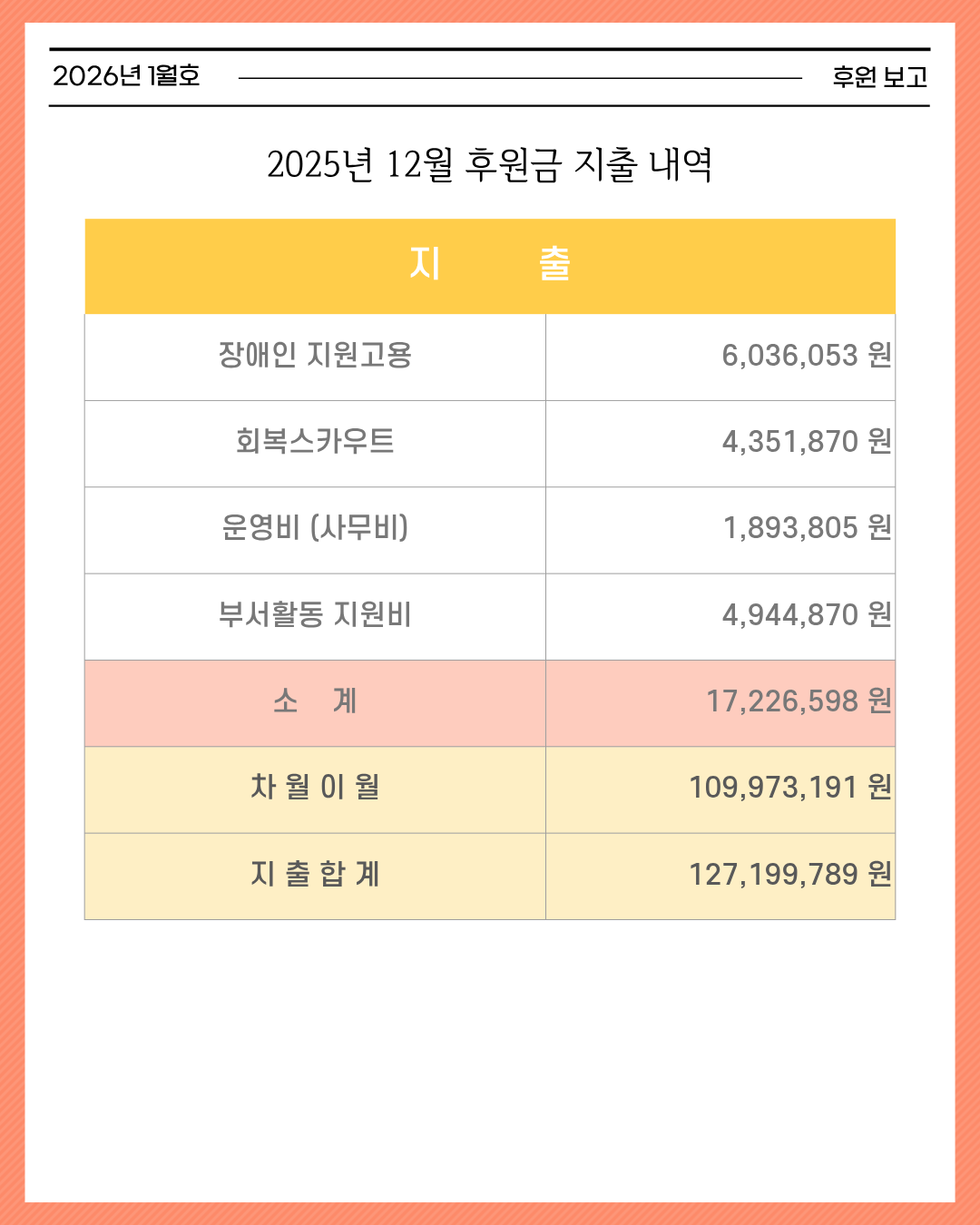 2026년 1월호 후원 보고

2025년 12월 후원금 지출 내역

| 지 출 | |
|---|---|
| 장애인 지원고용 | 6,036,053 원 |
| 회복스카우트 | 4,351,870 원 |
| 운영비 (사무비) | 1,893,805 원 |
| 부서활동 지원비 | 4,944,870 원 |
| 소 계 | 17,226,598 원 |
| 차 월 이 월 | 109,973,191 원 |
| 지 출 합 계 | 127,199,789 원 |